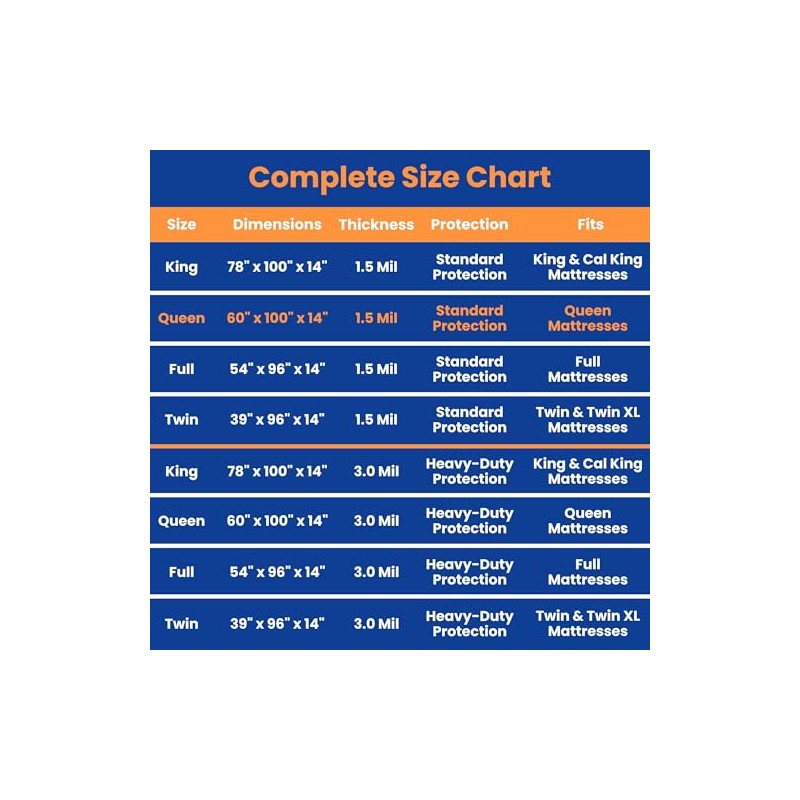 Complete Size Chart

| Size | Dimensions | Thickness | Protection | Fits |
|---|---|---|---|---|
| King | 78" x 100" x 14" | 1.5 Mil | Standard Protection | King & Cal King Mattresses |
| Queen | 60" x 100" x 14" | 1.5 Mil | Standard Protection | Queen Mattresses |
| Full | 54" x 96" x 14" | 1.5 Mil | Standard Protection | Full Mattresses |
| Twin | 39" x 96" x 14" | 1.5 Mil | Standard Protection | Twin & Twin XL Mattresses |
| King | 78" x 100" x 14" | 3.0 Mil | Heavy-Duty Protection | King & Cal King Mattresses |
| Queen | 60" x 100" x 14" | 3.0 Mil | Heavy-Duty Protection | Queen Mattresses |
| Full | 54" x 96" x 14" | 3.0 Mil | Heavy-Duty Protection | Full Mattresses |
| Twin | 39" x 96" x 14" | 3.0 Mil | Heavy-Duty Protection | Twin & Twin XL Mattresses |